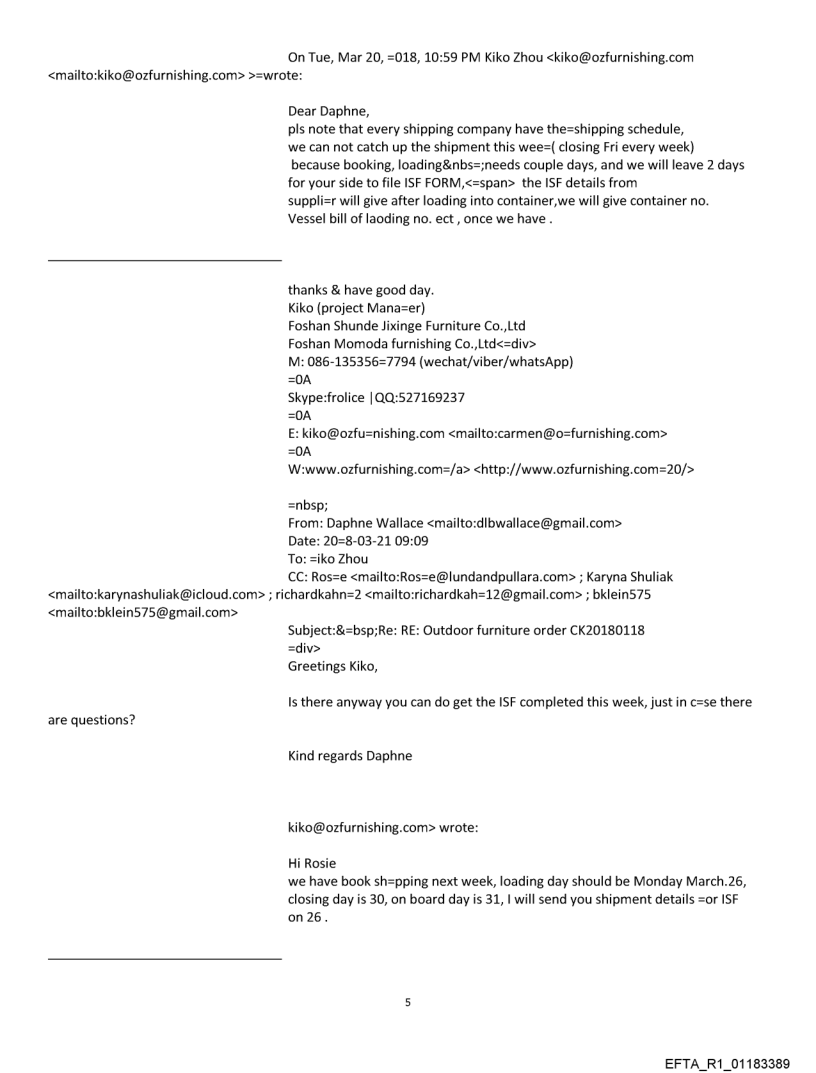 On Tue, Mar 20, =018, 10:59 PM Kiko Zhou <kiko@ozfurnishing.com <mailto:kiko@ozfurnishing.com> >=wrote:

Dear Daphne,
pls note that every shipping company have the=shipping schedule, we can not catch up the shipment this wee=( closing Fri every week) because booking, loading&nbs=;needs couple days, and we will leave 2 days for your side to file ISF FORM,<=span> the ISF details from suppli=r will give after loading into container,we will give container no. Vessel bill of laoding no. ect , once we have .

thanks & have good day.
Kiko (project Mana=er)
Foshan Shunde Jixinge Furniture Co.,Ltd
Foshan Momoda furnishing Co.,Ltd<=div>
M: 086-135356=7794 (wechat/viber/whatsApp)
=0A
Skype:frolice |QQ:527169237
=0A
E: kiko@ozfu=nishing.com <mailto:carmen@o=furnishing.com>
=0A
W:www.ozfurnishing.com=/a> <http://www.ozfurnishing.com=20/>

=nbsp;
From: Daphne Wallace <mailto:dlbwallace@gmail.com>
Date: 20=8-03-21 09:09
To: =iko Zhou
CC: Ros=e <mailto:Ros=e@lundandpullara.com> ; Karyna Shuliak <mailto:karynashuliak@icloud.com> ; richardkahn=2 <mailto:richardkah=12@gmail.com> ; bklein575 <mailto:bklein575@gmail.com>
Subject:&=bsp;Re: RE: Outdoor furniture order CK20180118
=div>
Greetings Kiko,

Is there anyway you can do get the ISF completed this week, just in c=se there are questions?

Kind regards Daphne

kiko@ozfurnishing.com> wrote:

Hi Rosie
we have book sh=pping next week, loading day should be Monday March.26, closing day is 30, on board day is 31, I will send you shipment details =or ISF on 26 .

5

EFTA_R1_01183389